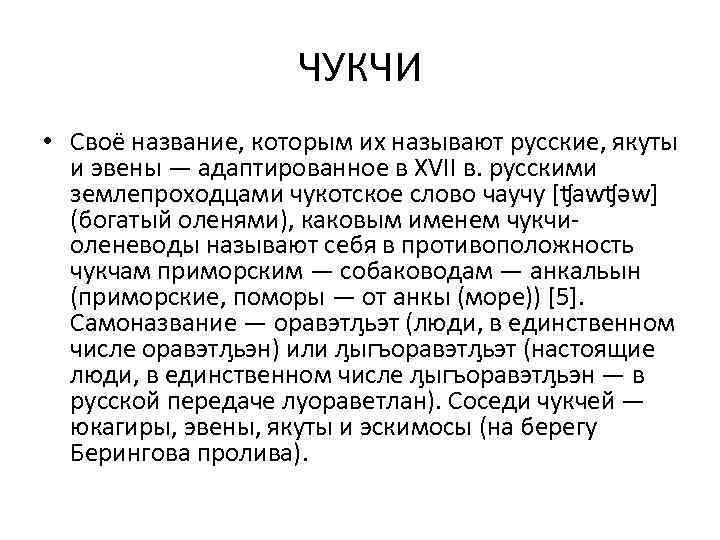 ЧУКЧИ

• Своё название, которым их называют русские, якуты и эвены — адаптированное в XVII в. русскими землепроходцами чукотское слово чаучу [ʧawʧəw] (богатый оленями), каковым именем чукчи-оленеводы называют себя в противоположность чукчам приморским — собаководам — анкальын (приморские, поморы — от анкы (море)) [5]. Самоназвание — оравэтԓьэт (люди, в единственном числе оравэтԓьэн) или ԓыгъоравэтԓьэт (настоящие люди, в единственном числе ԓыгъоравэтԓьэн — в русской передаче луораветлан). Соседи чукчей — юкагиры, эвены, якуты и эскимосы (на берегу Берингова пролива).